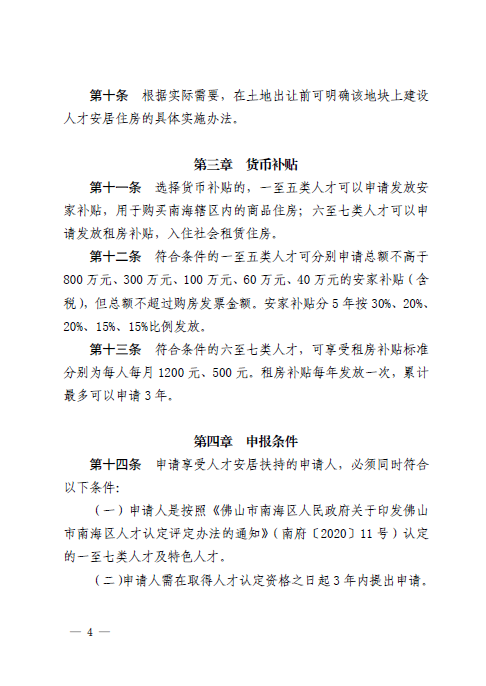 第十条　根据实际需要，在土地出让前可明确该地块上建设人才安居住房的具体实施办法。

第三章　货币补贴

第十一条　选择货币补贴的，一至五类人才可以申请发放安家补贴，用于购买南海辖区内的商品住房；六至七类人才可以申请发放租房补贴，入住社会租赁住房。

第十二条　符合条件的一至五类人才可分别申请总额不高于800万元、300万元、100万元、60万元、40万元的安家补贴（含税），但总额不超过购房发票金额。安家补贴分5年按30%、20%、20%、15%、15%比例发放。

第十三条　符合条件的六至七类人才，可享受租房补贴标准分别为每人每月1200元、500元。租房补贴每年发放一次，累计最多可以申请3年。

第四章　申报条件

第十四条　申请享受人才安居扶持的申请人，必须同时符合以下条件：

（一）申请人是按照《佛山市南海区人民政府关于印发佛山市南海区人才认定评定办法的通知》（南府〔2020〕11号）认定的一至七类人才及特色人才。

（二）申请人需在取得人才认定资格之日起3年内提出申请。

— 4 —